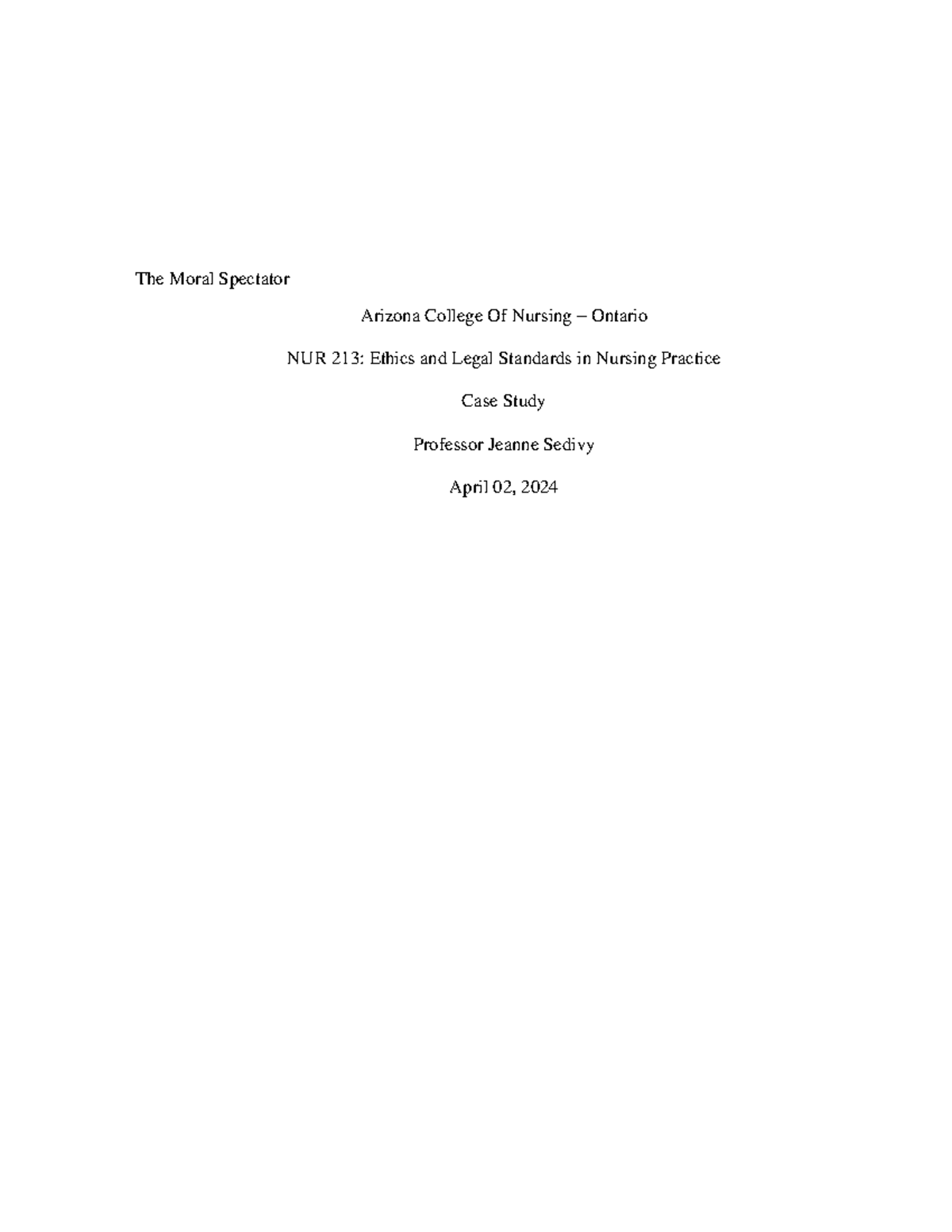 The Moral Spectator

Arizona College Of Nursing – Ontario

NUR 213: Ethics and Legal Standards in Nursing Practice

Case Study

Professor Jeanne Sedivy

April 02, 2024